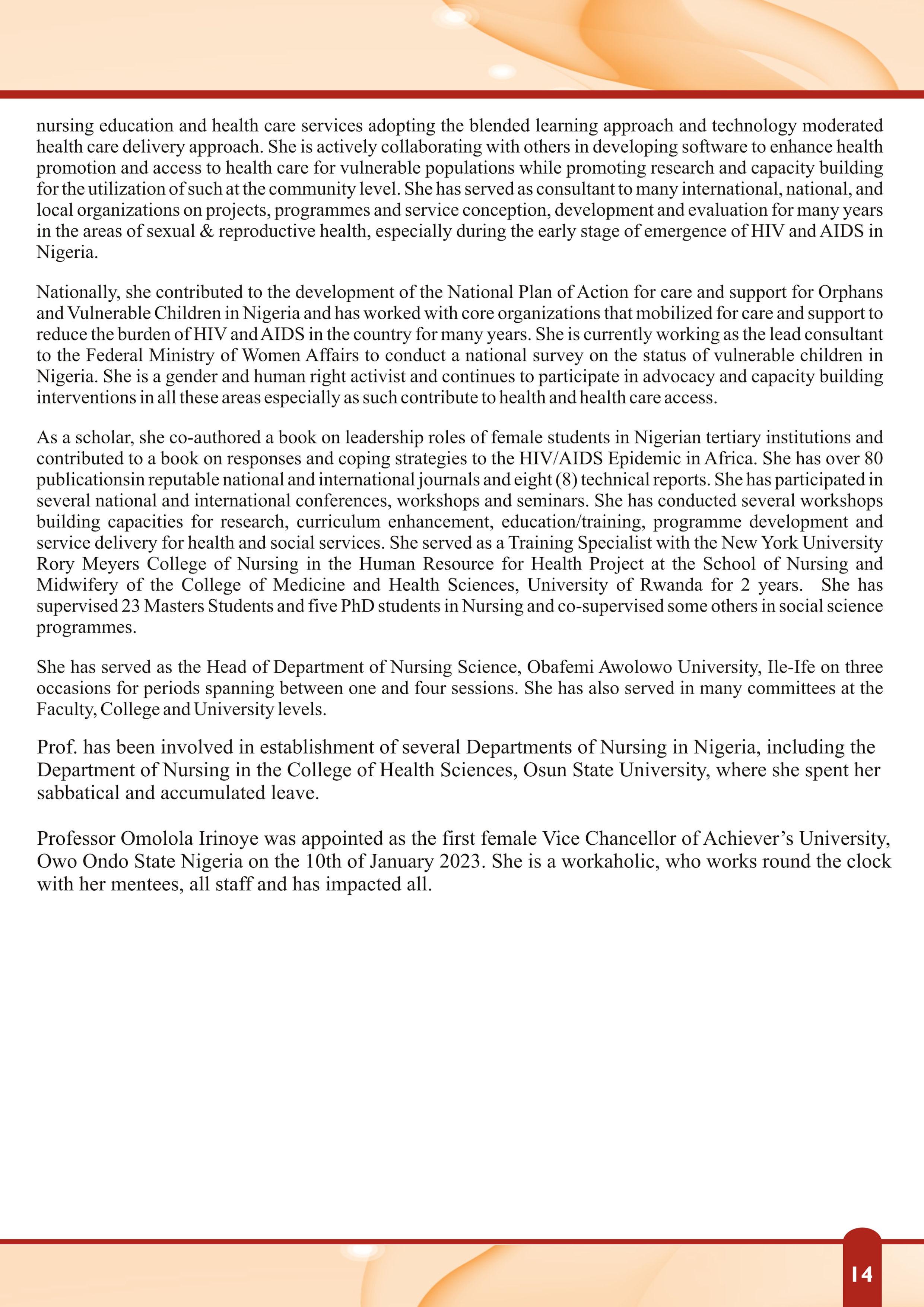 nursing education and health care services adopting the blended learning approach and technology moderated health care delivery approach. She is actively collaborating with others in developing software to enhance health promotion and access to health care for vulnerable populations while promoting research and capacity building for the utilization of such at the community level. She has served as consultant to many international, national, and local organizations on projects, programmes and service conception, development and evaluation for many years in the areas of sexual & reproductive health, especially during the early stage of emergence of HIV and AIDS in Nigeria.

Nationally, she contributed to the development of the National Plan of Action for care and support for Orphans and Vulnerable Children in Nigeria and has worked with core organizations that mobilized for care and support to reduce the burden of HIV and AIDS in the country for many years. She is currently working as the lead consultant to the Federal Ministry of Women Affairs to conduct a national survey on the status of vulnerable children in Nigeria. She is a gender and human right activist and continues to participate in advocacy and capacity building interventions in all these areas especially as such contribute to health and health care access.

As a scholar, she co-authored a book on leadership roles of female students in Nigerian tertiary institutions and contributed to a book on responses and coping strategies to the HIV/AIDS Epidemic in Africa. She has over 80 publicationsin reputable national and international journals and eight (8) technical reports. She has participated in several national and international conferences, workshops and seminars. She has conducted several workshops building capacities for research, curriculum enhancement, education/training, programme development and service delivery for health and social services. She served as a Training Specialist with the New York University Rory Meyers College of Nursing in the Human Resource for Health Project at the School of Nursing and Midwifery of the College of Medicine and Health Sciences, University of Rwanda for 2 years. She has supervised 23 Masters Students and five PhD students in Nursing and co-supervised some others in social science programmes.

She has served as the Head of Department of Nursing Science, Obafemi Awolowo University, Ile-Ife on three occasions for periods spanning between one and four sessions. She has also served in many committees at the Faculty, College and University levels.

Prof. has been involved in establishment of several Departments of Nursing in Nigeria, including the Department of Nursing in the College of Health Sciences, Osun State University, where she spent her sabbatical and accumulated leave.

Professor Omolola Irinoye was appointed as the first female Vice Chancellor of Achiever's University, Owo Ondo State Nigeria on the 10th of January 2023. She is a workaholic, who works round the clock with her mentees, all staff and has impacted all.

14